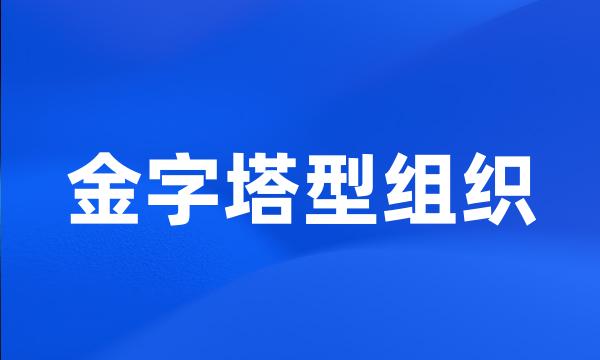 金字塔型组织